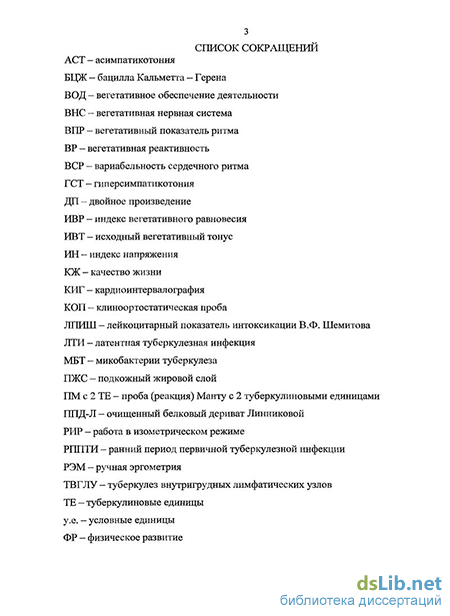 3

СПИСОК СОКРАЩЕНИЙ

АСТ – асимпатикотония

БЦЖ – бацилла Кальметта – Герена

ВОД – вегетативное обеспечение деятельности

ВНС – вегетативная нервная система

ВПР – вегетативный показатель ритма

ВР – вегетативная реактивность

ВСР – вариабельность сердечного ритма

ГСТ – гиперсимпатикотония

ДП – двойное произведение

ИВР – индекс вегетативного равновесия

ИВТ – исходный вегетативный тонус

ИН – индекс напряжения

КЖ – качество жизни

КИГ – кардиоинтервалография

КОП – клиноортостатическая проба

ЛПИШ – лейкоцитарный показатель интоксикации В.Ф. Шемитова

ЛТИ – латентная туберкулезная инфекция

МБТ – микобактерии туберкулеза

ПЖС – подкожный жировой слой

ПМ с 2 ТЕ – проба (реакция) Манту с 2 туберкулиновыми единицами

ППД-Л – очищенный белковый дериват Линниковой

РИР – работа в изометрическом режиме

РППТИ – ранний период первичной туберкулезной инфекции

РЭМ – ручная эргометрия

ТВГЛУ – туберкулез внутригрудных лимфатических узлов

ТЕ – туберкулиновые единицы

у.е. – условные единицы

ФР – физическое развитие

dsLib.net
библиотека диссертаций